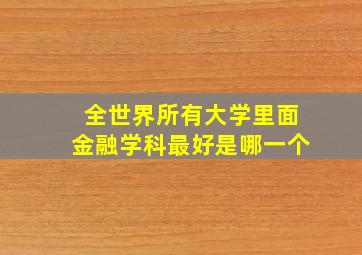 全世界所有大学里面
金融学科最好是哪一个